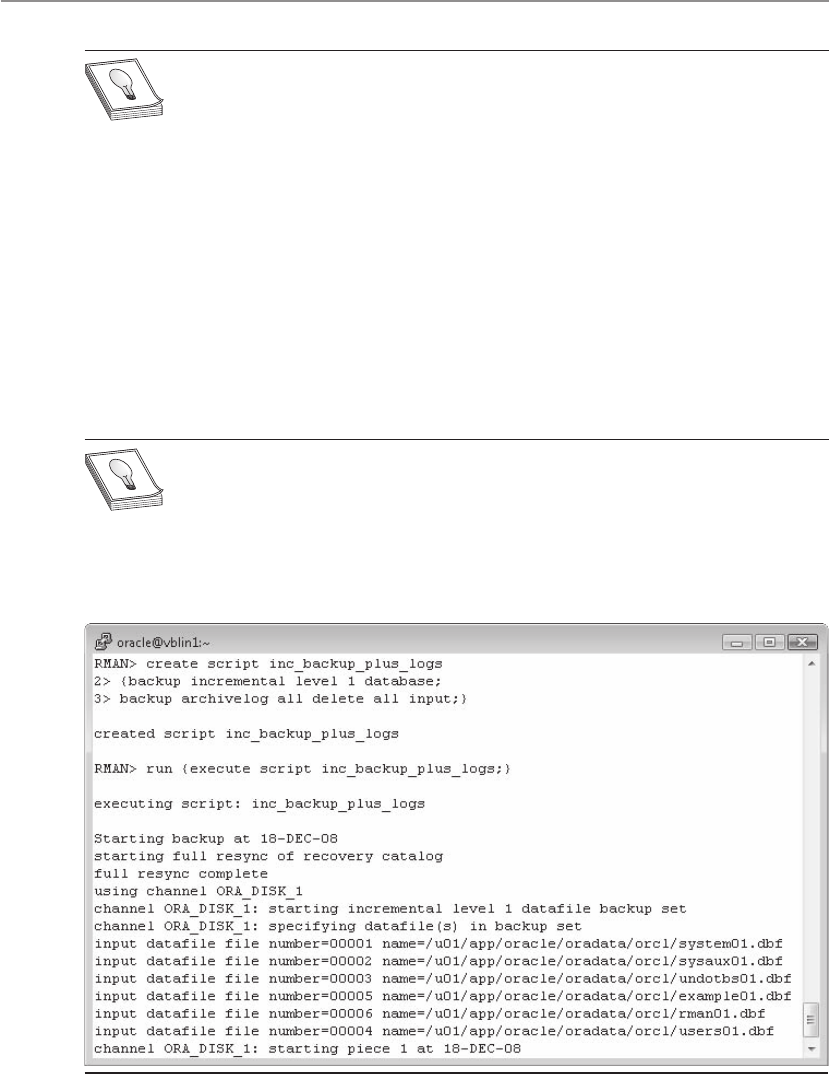 oracle@vblin1:~

RMAN> create script inc_backup_plus_logs
2> {backup incremental level 1 database;
3> backup archivelog all delete all input;}

created script inc_backup_plus_logs

RMAN> run {execute script inc_backup_plus_logs;}

executing script: inc_backup_plus_logs

Starting backup at 18-DEC-08
starting full resync of recovery catalog
full resync complete
using channel ORA_DISK_1
channel ORA_DISK_1: starting incremental level 1 datafile backup set
channel ORA_DISK_1: specifying datafile(s) in backup set
input datafile file number=00001 name=/u01/app/oracle/oradata/orcl/system01.dbf
input datafile file number=00002 name=/u01/app/oracle/oradata/orcl/sysaux01.dbf
input datafile file number=00003 name=/u01/app/oracle/oradata/orcl/undotbs01.dbf
input datafile file number=00005 name=/u01/app/oracle/oradata/orcl/example01.dbf
input datafile file number=00006 name=/u01/app/oracle/oradata/orcl/rman01.dbf
input datafile file number=00004 name=/u01/app/oracle/oradata/orcl/users01.dbf
channel ORA_DISK_1: starting piece 1 at 18-DEC-08